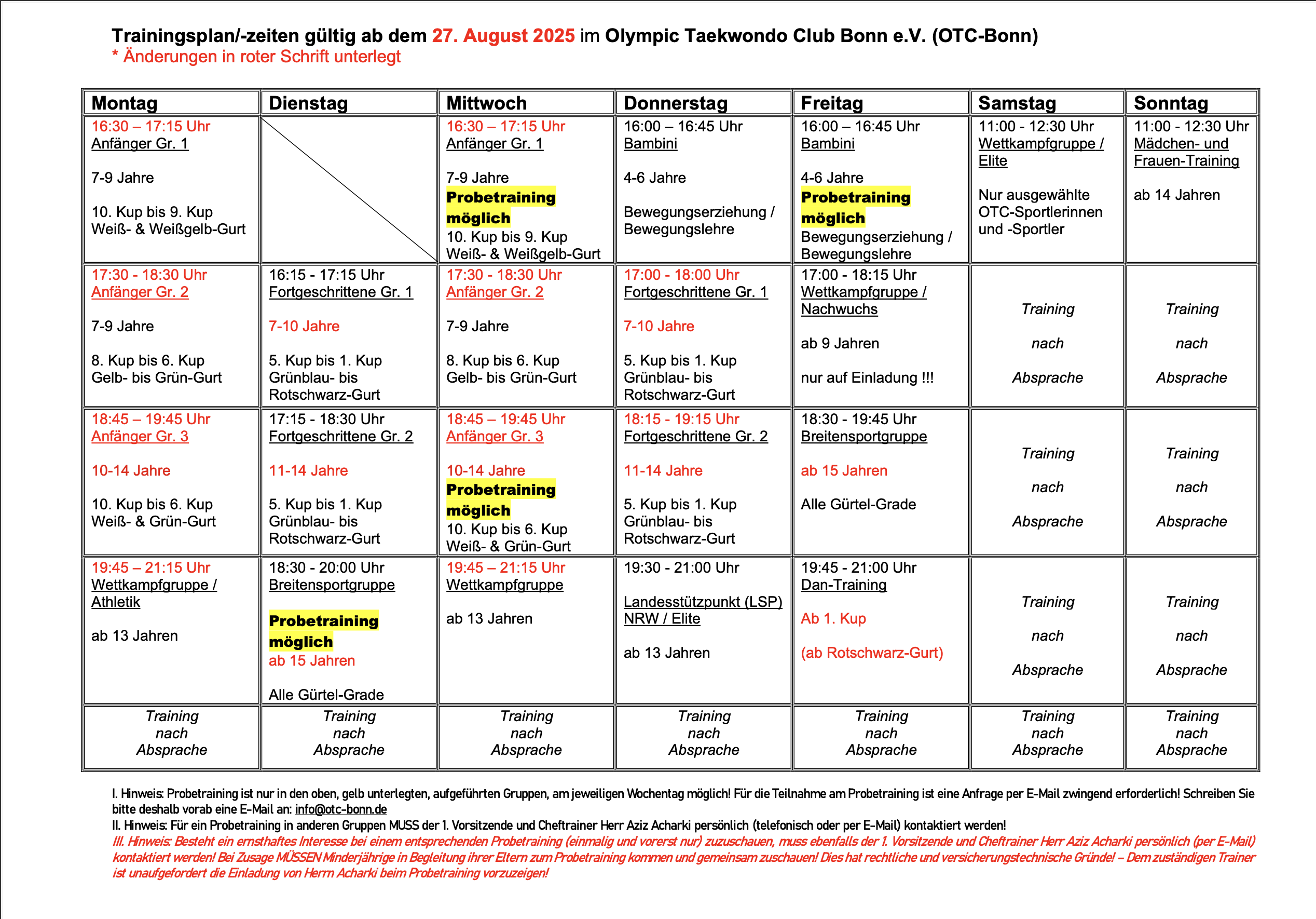 Trainingsplan/-zeiten gültig ab dem 27. August 2025 im Olympic Taekwondo Club Bonn e.V. (OTC-Bonn)
* Änderungen in roter Schrift unterlegt

| Montag | Dienstag | Mittwoch | Donnerstag | Freitag | Samstag | Sonntag |
|---|---|---|---|---|---|---|
| 16:30 – 17:15 Uhr Anfänger Gr. 1 7-9 Jahre 10. Kup bis 9. Kup Weiß- & Weißgelb-Gurt | | 16:30 – 17:15 Uhr Anfänger Gr. 1 7-9 Jahre Probetraining möglich 10. Kup bis 9. Kup Weiß- & Weißgelb-Gurt | 16:00 – 16:45 Uhr Bambini 4-6 Jahre Bewegungserziehung / Bewegungslehre | 16:00 – 16:45 Uhr Bambini 4-6 Jahre Probetraining möglich Bewegungserziehung / Bewegungslehre | 11:00 - 12:30 Uhr Wettkampfgruppe / Elite Nur ausgewählte OTC-Sportlerinnen und -Sportler | 11:00 - 12:30 Uhr Mädchen- und Frauen-Training ab 14 Jahren |
| 17:30 - 18:30 Uhr Anfänger Gr. 2 7-9 Jahre 8. Kup bis 6. Kup Gelb- bis Grün-Gurt | 16:15 - 17:15 Uhr Fortgeschrittene Gr. 1 7-10 Jahre 5. Kup bis 1. Kup Grünblau- bis Rotschwarz-Gurt | 17:30 - 18:30 Uhr Anfänger Gr. 2 7-9 Jahre 8. Kup bis 6. Kup Gelb- bis Grün-Gurt | 17:00 - 18:00 Uhr Fortgeschrittene Gr. 1 7-10 Jahre 5. Kup bis 1. Kup Grünblau- bis Rotschwarz-Gurt | 17:00 - 18:15 Uhr Wettkampfgruppe / Nachwuchs ab 9 Jahren nur auf Einladung !!! | Training nach Absprache | Training nach Absprache |
| 18:45 – 19:45 Uhr Anfänger Gr. 3 10-14 Jahre 10. Kup bis 6. Kup Weiß- & Grün-Gurt | 17:15 - 18:30 Uhr Fortgeschrittene Gr. 2 11-14 Jahre 5. Kup bis 1. Kup Grünblau- bis Rotschwarz-Gurt | 18:45 – 19:45 Uhr Anfänger Gr. 3 10-14 Jahre Probetraining möglich 10. Kup bis 6. Kup Weiß- & Grün-Gurt | 18:15 - 19:15 Uhr Fortgeschrittene Gr. 2 11-14 Jahre 5. Kup bis 1. Kup Grünblau- bis Rotschwarz-Gurt | 18:30 - 19:45 Uhr Breitensportgruppe ab 15 Jahren Alle Gürtel-Grade | Training nach Absprache | Training nach Absprache |
| 19:45 – 21:15 Uhr Wettkampfgruppe / Athletik ab 13 Jahren | 18:30 - 20:00 Uhr Breitensportgruppe Probetraining möglich ab 15 Jahren Alle Gürtel-Grade | 19:45 – 21:15 Uhr Wettkampfgruppe ab 13 Jahren | 19:30 - 21:00 Uhr Landesstützpunkt (LSP) NRW / Elite ab 13 Jahren | 19:45 - 21:00 Uhr Dan-Training Ab 1. Kup (ab Rotschwarz-Gurt) | Training nach Absprache | Training nach Absprache |
| Training nach Absprache | Training nach Absprache | Training nach Absprache | Training nach Absprache | Training nach Absprache | Training nach Absprache | Training nach Absprache |

I. Hinweis: Probetraining ist nur in den oben, gelb unterlegten, aufgeführten Gruppen, am jeweiligen Wochentag möglich! Für die Teilnahme am Probetraining ist eine Anfrage per E-Mail zwingend erforderlich! Schreiben Sie bitte deshalb vorab eine E-Mail an: info@otc-bonn.de
II. Hinweis: Für ein Probetraining in anderen Gruppen MUSS der 1. Vorsitzende und Cheftrainer Herr Aziz Acharki persönlich (telefonisch oder per E-Mail) kontaktiert werden!
III. Hinweis: Besteht ein ernsthaftes Interesse bei einem entsprechenden Probetraining (einmalig und vorerst nur) zuzuschauen, muss ebenfalls der 1. Vorsitzende und Cheftrainer Herr Aziz Acharki persönlich (per E-Mail) kontaktiert werden! Bei Zusage MÜSSEN Minderjährige in Begleitung ihrer Eltern zum Probetraining kommen und gemeinsam zuschauen! Dies hat rechtliche und versicherungstechnische Gründe! – Dem zuständigen Trainer ist unaufgefordert die Einladung von Herrn Acharki beim Probetraining vorzuzeigen!